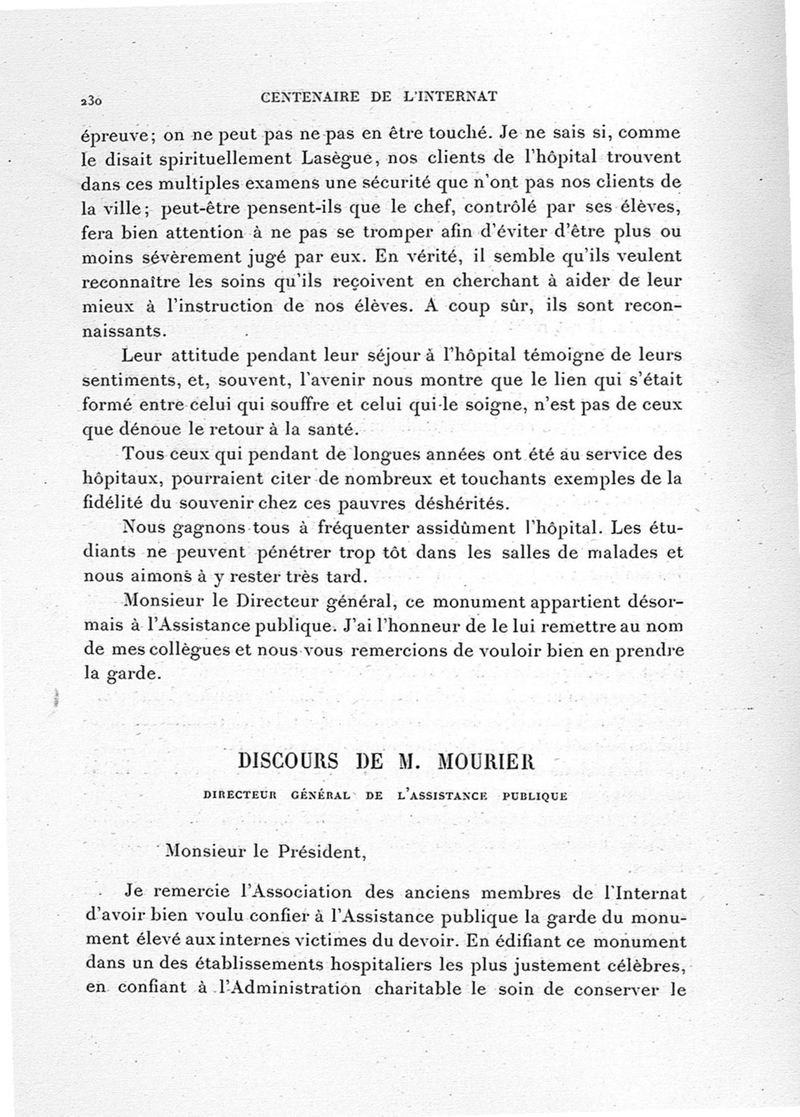 230 CENTENAIRE DE L'INTERNAT

épreuve; on ne peut pas ne pas en être touché. Je ne sais si, comme le disait spirituellement Lasègue, nos clients de l'hôpital trouvent dans ces multiples examens une sécurité que n'ont pas nos clients de la ville; peut-être pensent-ils que le chef, contrôlé par ses élèves, fera bien attention à ne pas se tromper afin d'éviter d'être plus ou moins sévèrement jugé par eux. En vérité, il semble qu'ils veulent reconnaître les soins qu'ils reçoivent en cherchant à aider de leur mieux à l'instruction de nos élèves. A coup sûr, ils sont reconnaissants.

Leur attitude pendant leur séjour à l'hôpital témoigne de leurs sentiments, et, souvent, l'avenir nous montre que le lien qui s'était formé entre celui qui souffre et celui qui le soigne, n'est pas de ceux que dénoue le retour à la santé.

Tous ceux qui pendant de longues années ont été au service des hôpitaux, pourraient citer de nombreux et touchants exemples de la fidélité du souvenir chez ces pauvres déshérités.

Nous gagnons tous à fréquenter assidûment l'hôpital. Les étudiants ne peuvent pénétrer trop tôt dans les salles de malades et nous aimons à y rester très tard.

Monsieur le Directeur général, ce monument appartient désormais à l'Assistance publique. J'ai l'honneur de le lui remettre au nom de mes collègues et nous vous remercions de vouloir bien en prendre la garde.

DISCOURS DE M. MOURIER

DIRECTEUR GÉNÉRAL DE L'ASSISTANCE PUBLIQUE

Monsieur le Président,

Je remercie l'Association des anciens membres de l'Internat d'avoir bien voulu confier à l'Assistance publique la garde du monument élevé aux internes victimes du devoir. En édifiant ce monument dans un des établissements hospitaliers les plus justement célèbres, en confiant à l'Administration charitable le soin de conserver le